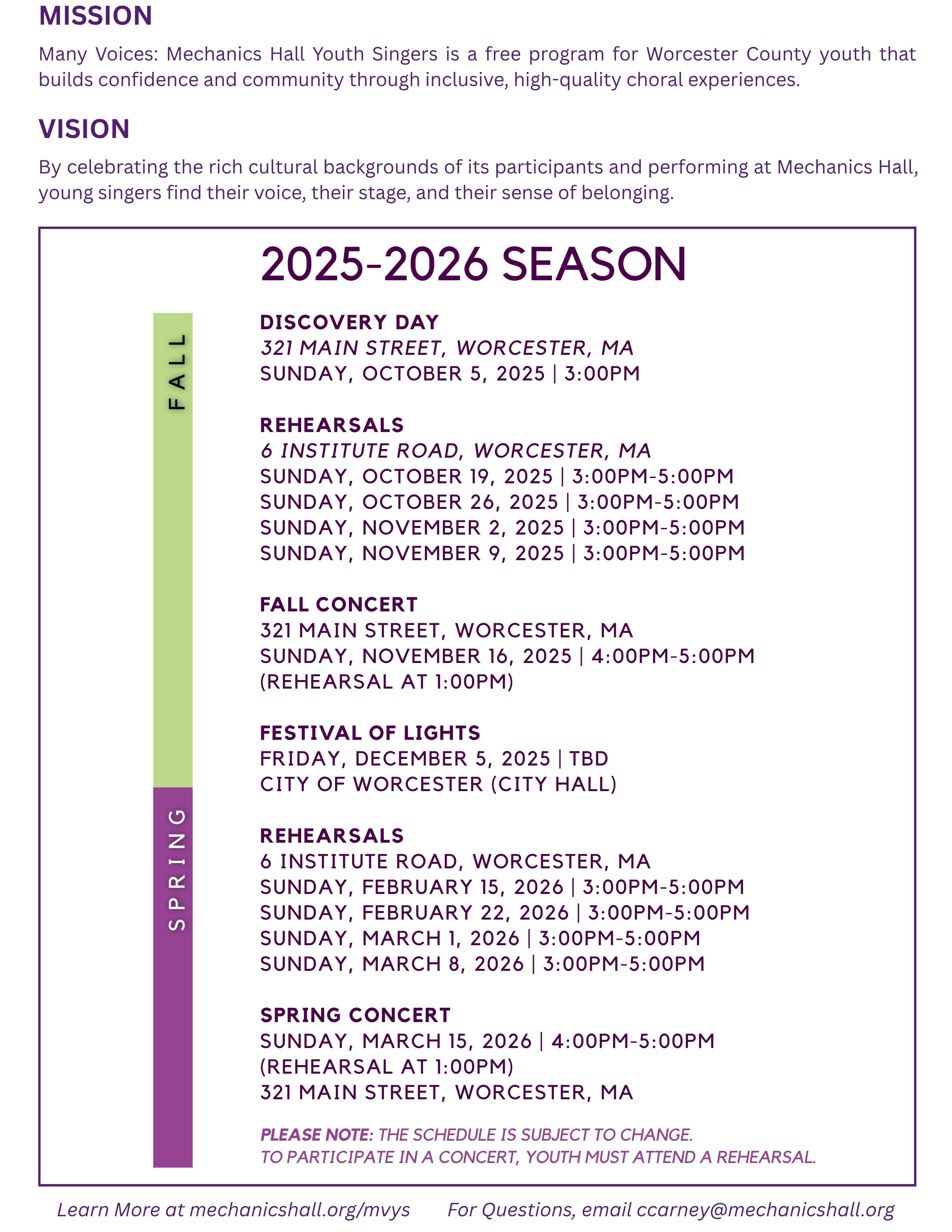 MISSION

Many Voices: Mechanics Hall Youth Singers is a free program for Worcester County youth that builds confidence and community through inclusive, high-quality choral experiences.

VISION

By celebrating the rich cultural backgrounds of its participants and performing at Mechanics Hall, young singers find their voice, their stage, and their sense of belonging.

2025-2026 SEASON

FALL

DISCOVERY DAY
321 MAIN STREET, WORCESTER, MA
SUNDAY, OCTOBER 5, 2025 | 3:00PM

REHEARSALS
6 INSTITUTE ROAD, WORCESTER, MA
SUNDAY, OCTOBER 19, 2025 | 3:00PM-5:00PM
SUNDAY, OCTOBER 26, 2025 | 3:00PM-5:00PM
SUNDAY, NOVEMBER 2, 2025 | 3:00PM-5:00PM
SUNDAY, NOVEMBER 9, 2025 | 3:00PM-5:00PM

FALL CONCERT
321 MAIN STREET, WORCESTER, MA
SUNDAY, NOVEMBER 16, 2025 | 4:00PM-5:00PM
(REHEARSAL AT 1:00PM)

FESTIVAL OF LIGHTS
FRIDAY, DECEMBER 5, 2025 | TBD
CITY OF WORCESTER (CITY HALL)

SPRING

REHEARSALS
6 INSTITUTE ROAD, WORCESTER, MA
SUNDAY, FEBRUARY 15, 2026 | 3:00PM-5:00PM
SUNDAY, FEBRUARY 22, 2026 | 3:00PM-5:00PM
SUNDAY, MARCH 1, 2026 | 3:00PM-5:00PM
SUNDAY, MARCH 8, 2026 | 3:00PM-5:00PM

SPRING CONCERT
SUNDAY, MARCH 15, 2026 | 4:00PM-5:00PM
(REHEARSAL AT 1:00PM)
321 MAIN STREET, WORCESTER, MA

PLEASE NOTE: THE SCHEDULE IS SUBJECT TO CHANGE.
TO PARTICIPATE IN A CONCERT, YOUTH MUST ATTEND A REHEARSAL.

Learn More at mechanicshall.org/mvys For Questions, email ccarney@mechanicshall.org